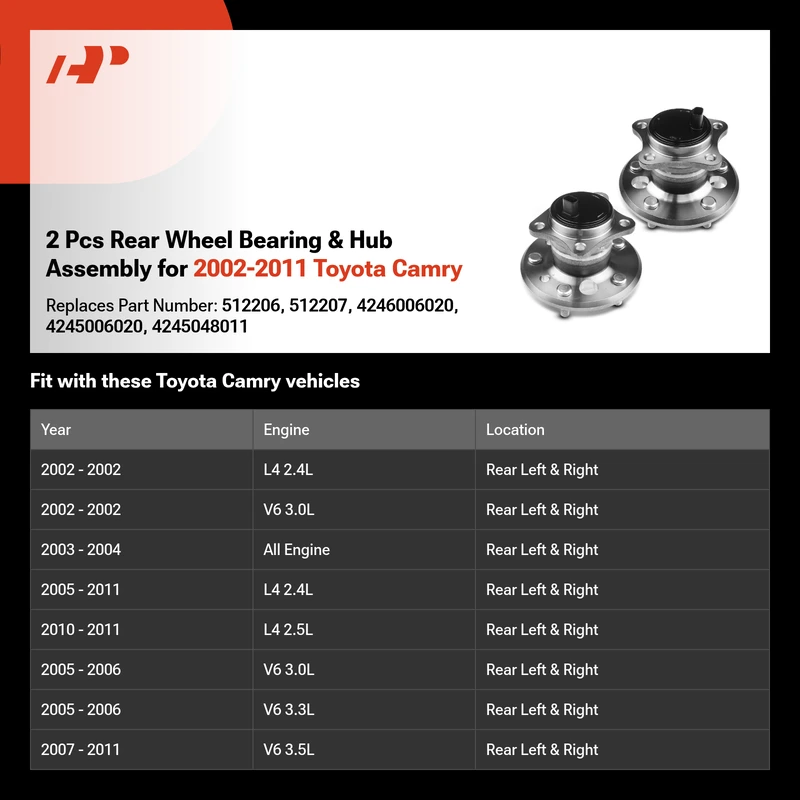 2 Pcs Rear Wheel Bearing & Hub Assembly for 2002-2011 Toyota Camry

Replaces Part Number: 512206, 512207, 4246006020, 4245006020, 4245048011

Fit with these Toyota Camry vehicles

| Year | Engine | Location |
|---|---|---|
| 2002 - 2002 | L4 2.4L | Rear Left & Right |
| 2002 - 2002 | V6 3.0L | Rear Left & Right |
| 2003 - 2004 | All Engine | Rear Left & Right |
| 2005 - 2011 | L4 2.4L | Rear Left & Right |
| 2010 - 2011 | L4 2.5L | Rear Left & Right |
| 2005 - 2006 | V6 3.0L | Rear Left & Right |
| 2005 - 2006 | V6 3.3L | Rear Left & Right |
| 2007 - 2011 | V6 3.5L | Rear Left & Right |